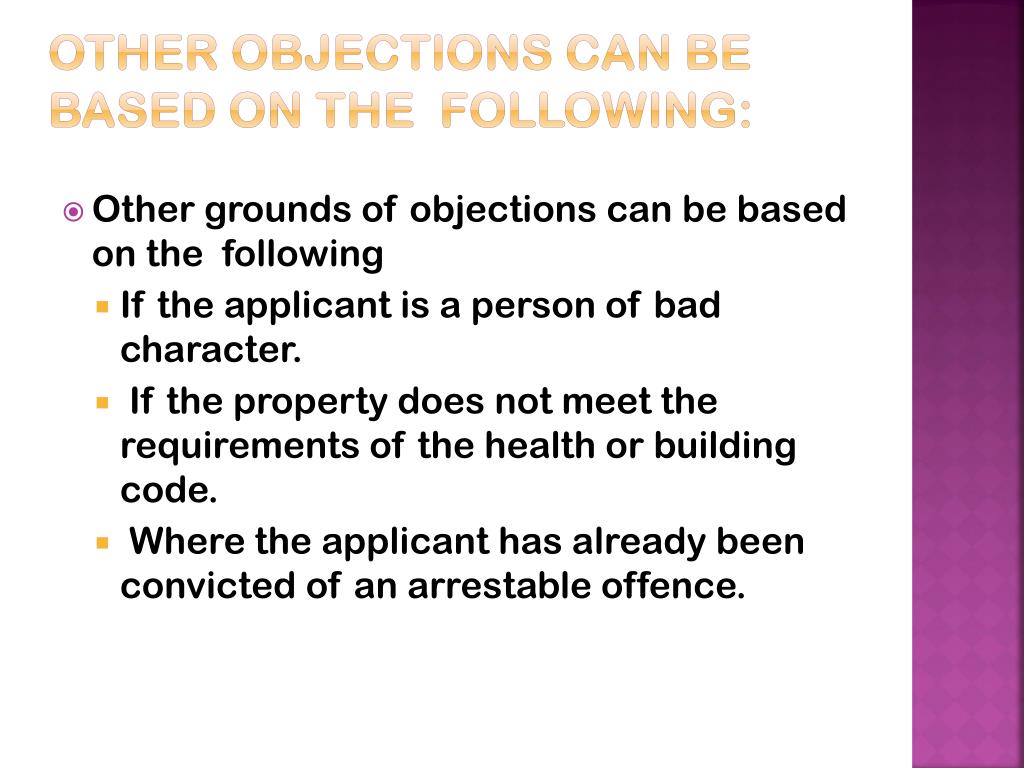 OTHER OBJECTIONS CAN BE BASED ON THE FOLLOWING:

Other grounds of objections can be based on the following

If the applicant is a person of bad character.

If the property does not meet the requirements of the health or building code.

Where the applicant has already been convicted of an arrestable offence.